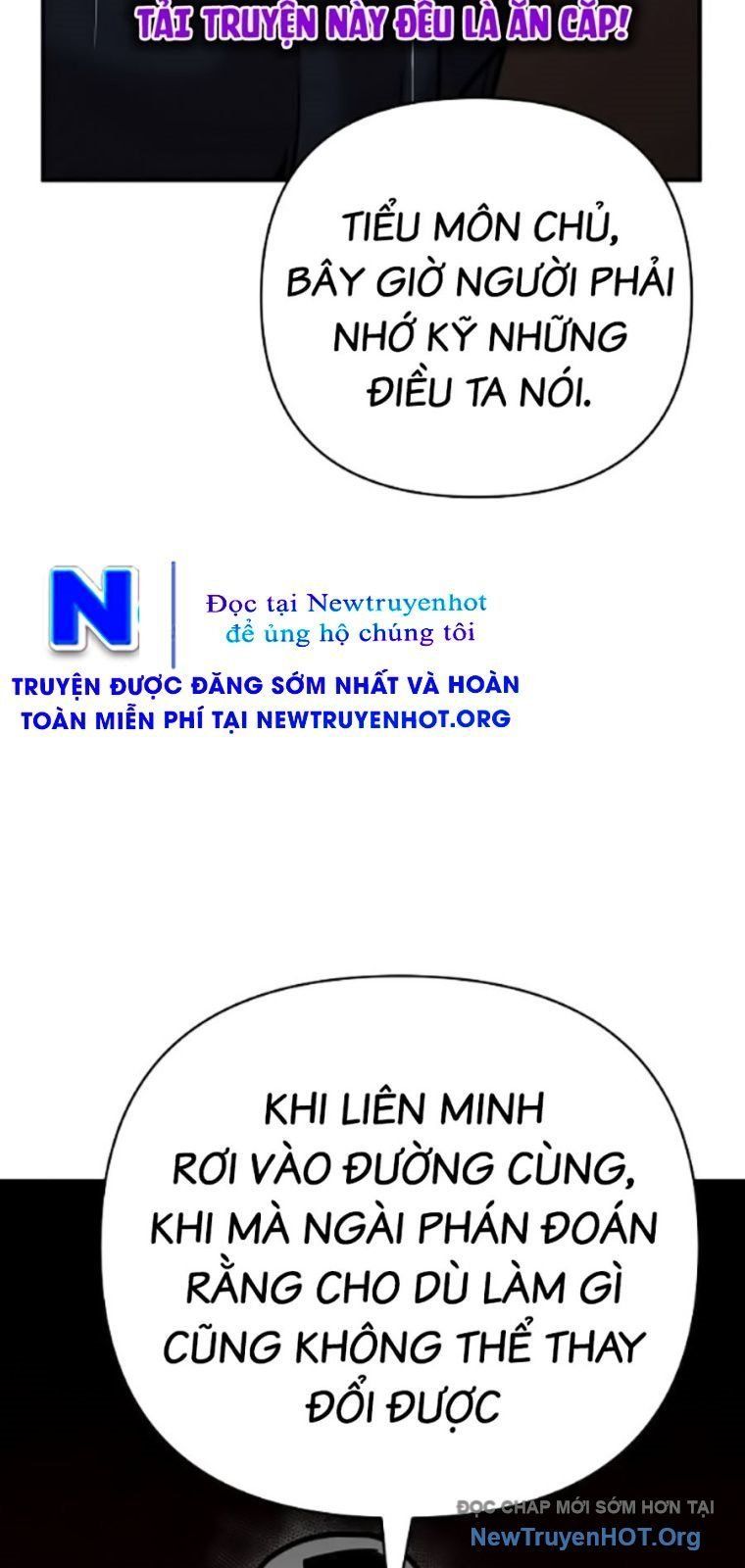 TẢI TRUYỆN NÀY ĐỀU LÀ ĂN CẮP!

TIỂU MÔN CHỦ, BÂY GIỜ NGƯỜI PHẢI NHỚ KỸ NHỮNG ĐIỀU TA NÓI.

N

Đọc tại Newtruyenhot để ủng hộ chúng tôi

TRUYỆN ĐƯỢC ĐĂNG SỚM NHẤT VÀ HOÀN TOÀN MIỄN PHÍ TẠI NEWTRUYENHOT.ORG

KHI LIÊN MINH RƠI VÀO ĐƯỜNG CÙNG, KHI MÀ NGÀI PHÁN ĐOÁN RẰNG CHO DÙ LÀM GÌ CŨNG KHÔNG THỂ THAY ĐỔI ĐƯỢC

ĐỌC CHAP MỚI SỚM HƠN TẠI
NewTruyenHOT.Org